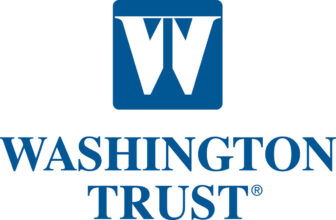 W

WASHINGTON
TRUST®